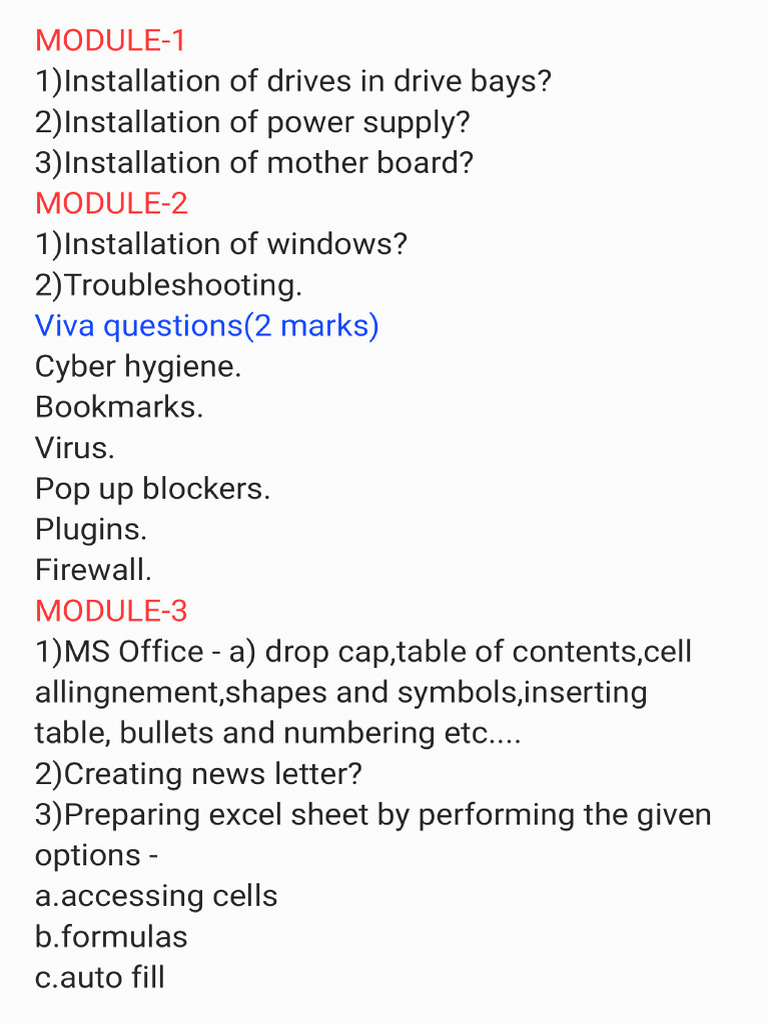 MODULE-1
1)Installation of drives in drive bays?
2)Installation of power supply?
3)Installation of mother board?
MODULE-2
1)Installation of windows?
2)Troubleshooting.
Viva questions(2 marks)
Cyber hygiene.
Bookmarks.
Virus.
Pop up blockers.
Plugins.
Firewall.
MODULE-3
1)MS Office - a) drop cap,table of contents,cell allingnement,shapes and symbols,inserting table, bullets and numbering etc....
2)Creating news letter?
3)Preparing excel sheet by performing the given options -
a.accessing cells
b.formulas
c.auto fill